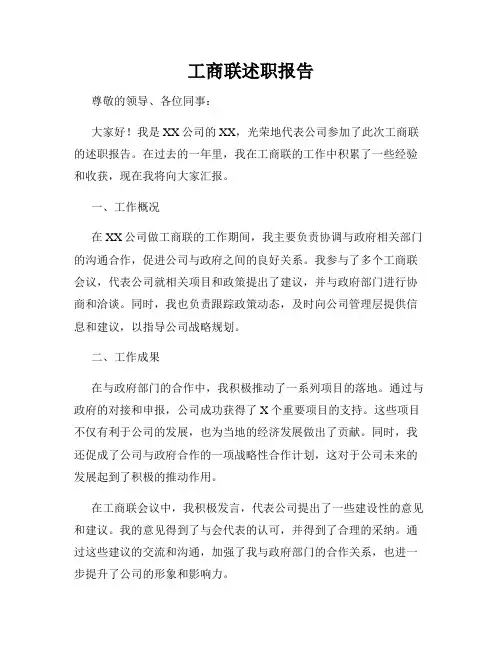 工商联述职报告

尊敬的领导、各位同事：

大家好！我是XX公司的XX，光荣地代表公司参加了此次工商联的述职报告。在过去的一年里，我在工商联的工作中积累了一些经验和收获，现在我将向大家汇报。

一、工作概况

在XX公司做工商联的工作期间，我主要负责协调与政府相关部门的沟通合作，促进公司与政府之间的良好关系。我参与了多个工商联会议，代表公司就相关项目和政策提出了建议，并与政府部门进行协商和洽谈。同时，我也负责跟踪政策动态，及时向公司管理层提供信息和建议，以指导公司战略规划。

二、工作成果

在与政府部门的合作中，我积极推动了一系列项目的落地。通过与政府的对接和申报，公司成功获得了X个重要项目的支持。这些项目不仅有利于公司的发展，也为当地的经济发展做出了贡献。同时，我还促成了公司与政府合作的一项战略性合作计划，这对于公司未来的发展起到了积极的推动作用。

在工商联会议中，我积极发言，代表公司提出了一些建设性的意见和建议。我的意见得到了与会代表的认可，并得到了合理的采纳。通过这些建议的交流和沟通，加强了我与政府部门的合作关系，也进一步提升了公司的形象和影响力。